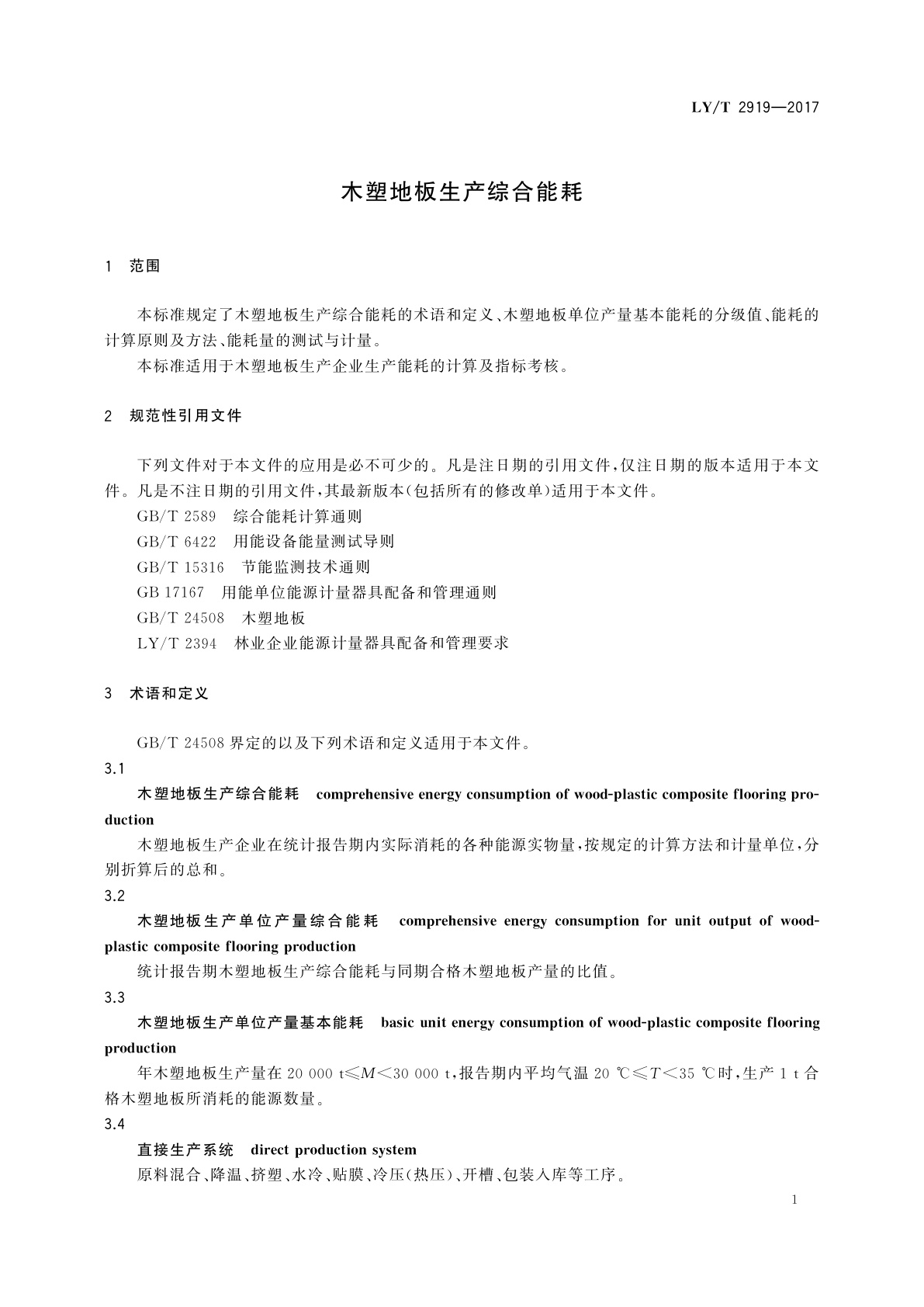 LY/T 2919—2017

木塑地板生产综合能耗

1 范围

本标准规定了木塑地板生产综合能耗的术语和定义、木塑地板单位产量基本能耗的分级值、能耗的计算原则及方法、能耗量的测试与计量。

本标准适用于木塑地板生产企业生产能耗的计算及指标考核。

2 规范性引用文件

下列文件对于本文件的应用是必不可少的。凡是注日期的引用文件，仅注日期的版本适用于本文件。凡是不注日期的引用文件，其最新版本(包括所有的修改单)适用于本文件。

GB/T 2589 综合能耗计算通则

GB/T 6422 用能设备能量测试导则

GB/T 15316 节能监测技术通则

GB 17167 用能单位能源计量器具配备和管理通则

GB/T 24508 木塑地板

LY/T 2394 林业企业能源计量器具配备和管理要求

3 术语和定义

GB/T 24508 界定的以及下列术语和定义适用于本文件。

3.1

木塑地板生产综合能耗 comprehensive energy consumption of wood-plastic composite flooring production

木塑地板生产企业在统计报告期内实际消耗的各种能源实物量，按规定的计算方法和计量单位，分别折算后的总和。

3.2

木塑地板生产单位产量综合能耗 comprehensive energy consumption for unit output of wood-plastic composite flooring production

统计报告期木塑地板生产综合能耗与同期合格木塑地板产量的比值。

3.3

木塑地板生产单位产量基本能耗 basic unit energy consumption of wood-plastic composite flooring production

年木塑地板生产量在 20 000 t$\leqslant M<$30 000 t，报告期内平均气温 20 ℃$\leqslant T<$35 ℃时，生产 1 t 合格木塑地板所消耗的能源数量。

3.4

直接生产系统 direct production system

原料混合、降温、挤塑、水冷、贴膜、冷压(热压)、开槽、包装入库等工序。

1